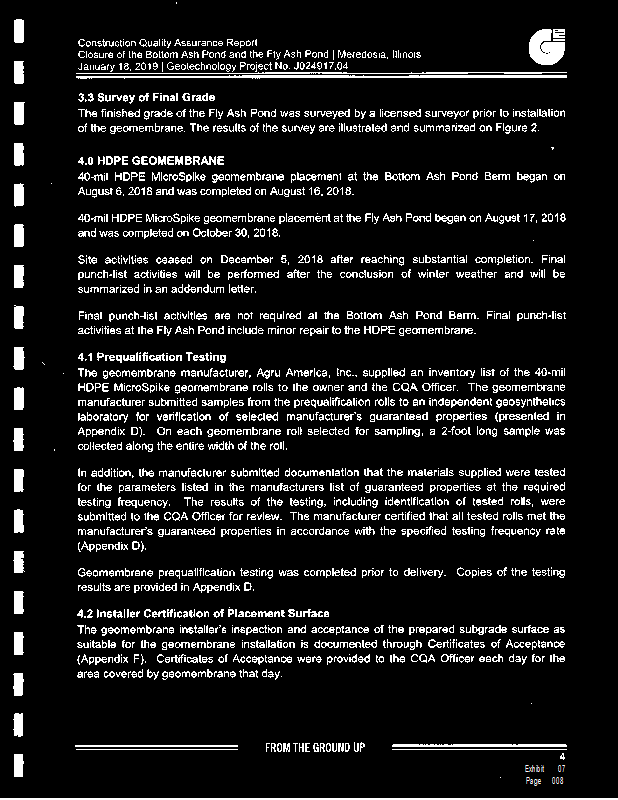 Construction Quality Assurance Report
Closure of the Bottom Ash Pond and the Fly Ash Pond | Meredosia, Illinois
January 18, 2019 | Geotechnology Project No. J024917.04

3.3 Survey of Final Grade
The finished grade of the Fly Ash Pond was surveyed by a licensed surveyor prior to installation of the geomembrane. The results of the survey are illustrated and summarized on Figure 2.

4.0 HDPE GEOMEMBRANE
40-mil HDPE MicroSpike geomembrane placement at the Bottom Ash Pond Berm began on August 6, 2018 and was completed on August 16, 2018.

40-mil HDPE MicroSpike geomembrane placement at the Fly Ash Pond began on August 17, 2018 and was completed on October 30, 2018.

Site activities ceased on December 5, 2018 after reaching substantial completion. Final punch-list activities will be performed after the conclusion of winter weather and will be summarized in an addendum letter.

Final punch-list activities are not required at the Bottom Ash Pond Berm. Final punch-list activities at the Fly Ash Pond include minor repair to the HDPE geomembrane.

4.1 Prequalification Testing
The geomembrane manufacturer, Agru America, Inc., supplied an inventory list of the 40-mil HDPE MicroSpike geomembrane rolls to the owner and the CQA Officer. The geomembrane manufacturer submitted samples from the prequalification rolls to an independent geosynthetics laboratory for verification of selected manufacturer's guaranteed properties (presented in Appendix D). On each geomembrane roll selected for sampling, a 2-foot long sample was collected along the entire width of the roll.

In addition, the manufacturer submitted documentation that the materials supplied were tested for the parameters listed in the manufacturers list of guaranteed properties at the required testing frequency. The results of the testing, including identification of tested rolls, were submitted to the CQA Officer for review. The manufacturer certified that all tested rolls met the manufacturer's guaranteed properties in accordance with the specified testing frequency rate (Appendix D).

Geomembrane prequalification testing was completed prior to delivery. Copies of the testing results are provided in Appendix D.

4.2 Installer Certification of Placement Surface
The geomembrane installer's inspection and acceptance of the prepared subgrade surface as suitable for the geomembrane installation is documented through Certificates of Acceptance (Appendix F). Certificates of Acceptance were provided to the CQA Officer each day for the area covered by geomembrane that day.

FROM THE GROUND UP
4
Exhibit 07
Page 008